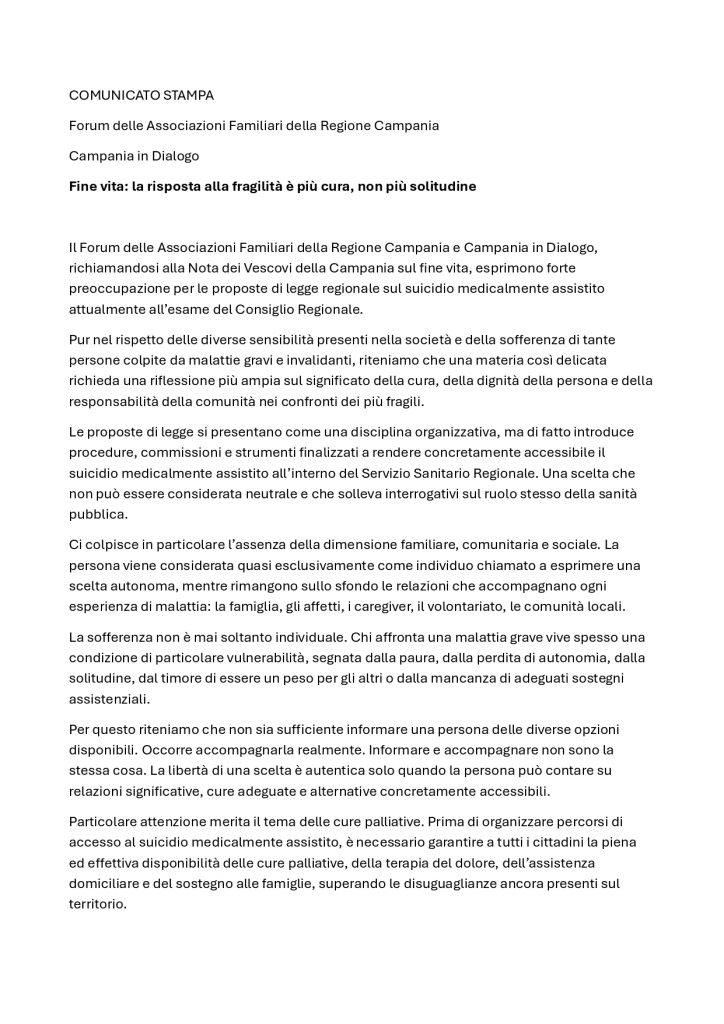 COMUNICATO STAMPA

Forum delle Associazioni Familiari della Regione Campania

Campania in Dialogo

Fine vita: la risposta alla fragilità è più cura, non più solitudine

Il Forum delle Associazioni Familiari della Regione Campania e Campania in Dialogo, richiamandosi alla Nota dei Vescovi della Campania sul fine vita, esprimono forte preoccupazione per le proposte di legge regionale sul suicidio medicalmente assistito attualmente all'esame del Consiglio Regionale.

Pur nel rispetto delle diverse sensibilità presenti nella società e della sofferenza di tante persone colpite da malattie gravi e invalidanti, riteniamo che una materia così delicata richieda una riflessione più ampia sul significato della cura, della dignità della persona e della responsabilità della comunità nei confronti dei più fragili.

Le proposte di legge si presentano come una disciplina organizzativa, ma di fatto introduce procedure, commissioni e strumenti finalizzati a rendere concretamente accessibile il suicidio medicalmente assistito all'interno del Servizio Sanitario Regionale. Una scelta che non può essere considerata neutrale e che solleva interrogativi sul ruolo stesso della sanità pubblica.

Ci colpisce in particolare l'assenza della dimensione familiare, comunitaria e sociale. La persona viene considerata quasi esclusivamente come individuo chiamato a esprimere una scelta autonoma, mentre rimangono sullo sfondo le relazioni che accompagnano ogni esperienza di malattia: la famiglia, gli affetti, i caregiver, il volontariato, le comunità locali.

La sofferenza non è mai soltanto individuale. Chi affronta una malattia grave vive spesso una condizione di particolare vulnerabilità, segnata dalla paura, dalla perdita di autonomia, dalla solitudine, dal timore di essere un peso per gli altri o dalla mancanza di adeguati sostegni assistenziali.

Per questo riteniamo che non sia sufficiente informare una persona delle diverse opzioni disponibili. Occorre accompagnarla realmente. Informare e accompagnare non sono la stessa cosa. La libertà di una scelta è autentica solo quando la persona può contare su relazioni significative, cure adeguate e alternative concretamente accessibili.

Particolare attenzione merita il tema delle cure palliative. Prima di organizzare percorsi di accesso al suicidio medicalmente assistito, è necessario garantire a tutti i cittadini la piena ed effettiva disponibilità delle cure palliative, della terapia del dolore, dell'assistenza domiciliare e del sostegno alle famiglie, superando le disuguaglianze ancora presenti sul territorio.